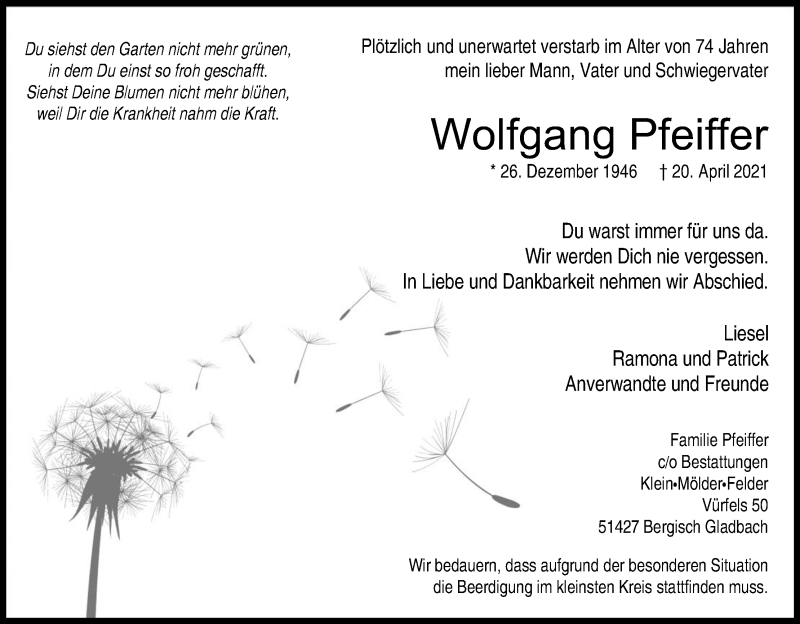 Du siehst den Garten nicht mehr grünen,
in dem Du einst so froh geschafft.
Siehst Deine Blumen nicht mehr blühen,
weil Dir die Krankheit nahm die Kraft.

Plötzlich und unerwartet verstarb im Alter von 74 Jahren
mein lieber Mann, Vater und Schwiegervater

Wolfgang Pfeiffer

* 26. Dezember 1946 † 20. April 2021

Du warst immer für uns da.
Wir werden Dich nie vergessen.
In Liebe und Dankbarkeit nehmen wir Abschied.

Liesel
Ramona und Patrick
Anverwandte und Freunde

Familie Pfeiffer
c/o Bestattungen
Klein•Mölder•Felder
Vürfels 50
51427 Bergisch Gladbach

Wir bedauern, dass aufgrund der besonderen Situation
die Beerdigung im kleinsten Kreis stattfinden muss.